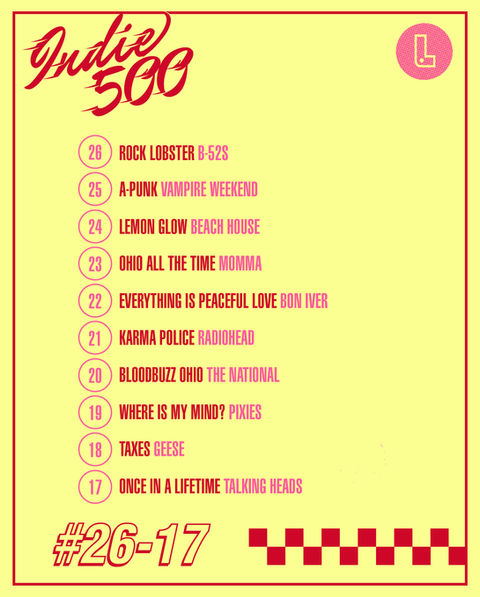 Indie 500

L

26 ROCK LOBSTER B-52S

25 A-PUNK VAMPIRE WEEKEND

24 LEMON GLOW BEACH HOUSE

23 OHIO ALL THE TIME MOMMA

22 EVERYTHING IS PEACEFUL LOVE BON IVER

21 KARMA POLICE RADIOHEAD

20 BLOODBUZZ OHIO THE NATIONAL

19 WHERE IS MY MIND? PIXIES

18 TAXES GEESE

17 ONCE IN A LIFETIME TALKING HEADS

#26-17